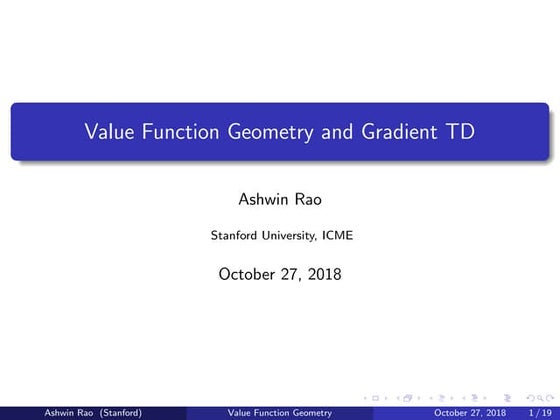 Value Function Geometry and Gradient TD

Ashwin Rao

Stanford University, ICME

October 27, 2018

Ashwin Rao (Stanford) Value Function Geometry October 27, 2018 1 / 19